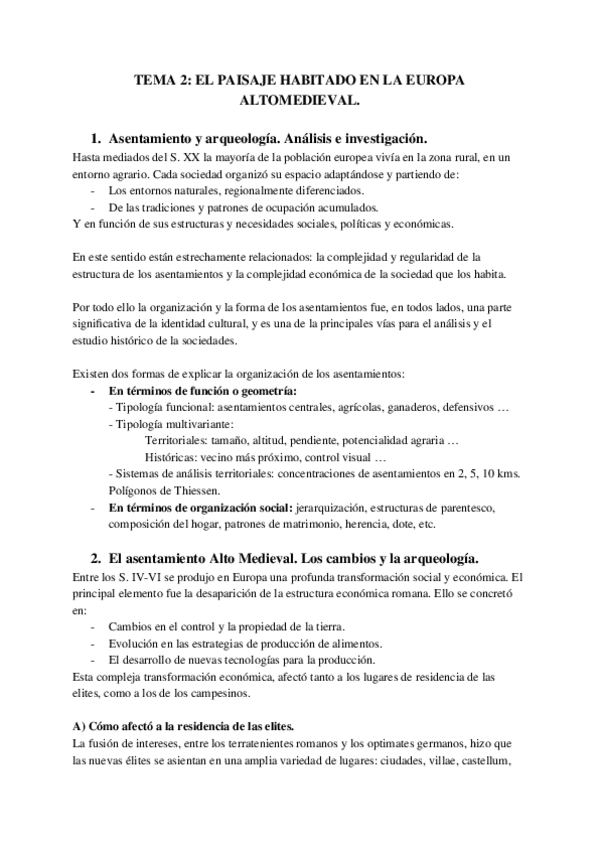 TEMA 2: EL PAISAJE HABITADO EN LA EUROPA ALTOMEDIEVAL.

1. Asentamiento y arqueología. Análisis e investigación.

Hasta mediados del S. XX la mayoría de la población europea vivía en la zona rural, en un entorno agrario. Cada sociedad organizó su espacio adaptándose y partiendo de:
- Los entornos naturales, regionalmente diferenciados.
- De las tradiciones y patrones de ocupación acumulados.
Y en función de sus estructuras y necesidades sociales, políticas y económicas.

En este sentido están estrechamente relacionados: la complejidad y regularidad de la estructura de los asentamientos y la complejidad económica de la sociedad que los habita.

Por todo ello la organización y la forma de los asentamientos fue, en todos lados, una parte significativa de la identidad cultural, y es una de la principales vías para el análisis y el estudio histórico de la sociedades.

Existen dos formas de explicar la organización de los asentamientos:
- En términos de función o geometría:
- Tipología funcional: asentamientos centrales, agrícolas, ganaderos, defensivos …
- Tipología multivariante:
Territoriales: tamaño, altitud, pendiente, potencialidad agraria …
Históricas: vecino más próximo, control visual …
- Sistemas de análisis territoriales: concentraciones de asentamientos en 2, 5, 10 kms. Polígonos de Thiessen.
- En términos de organización social: jerarquización, estructuras de parentesco, composición del hogar, patrones de matrimonio, herencia, dote, etc.

2. El asentamiento Alto Medieval. Los cambios y la arqueología.

Entre los S. IV-VI se produjo en Europa una profunda transformación social y económica. El principal elemento fue la desaparición de la estructura económica romana. Ello se concretó en:
- Cambios en el control y la propiedad de la tierra.
- Evolución en las estrategias de producción de alimentos.
- El desarrollo de nuevas tecnologías para la producción.
Esta compleja transformación económica, afectó tanto a los lugares de residencia de las elites, como a los de los campesinos.

A) Cómo afectó a la residencia de las elites.

La fusión de intereses, entre los terratenientes romanos y los optimates germanos, hizo que las nuevas élites se asientan en una amplia variedad de lugares: ciudades, villae, castellum,